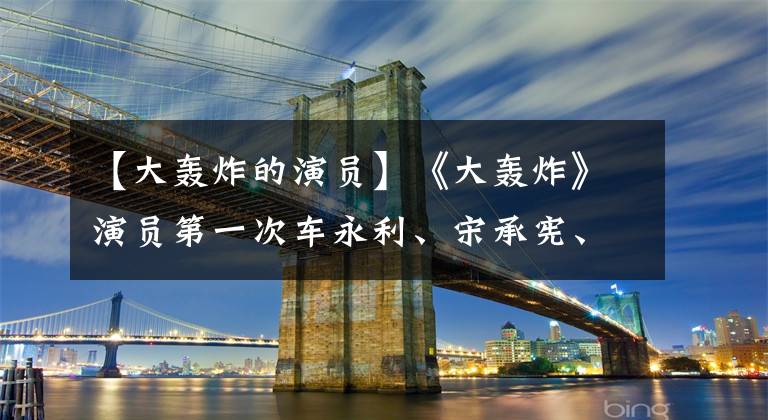 【大轰炸的演员】《大轰炸》演员第一次车永利、宋承宪、

bing